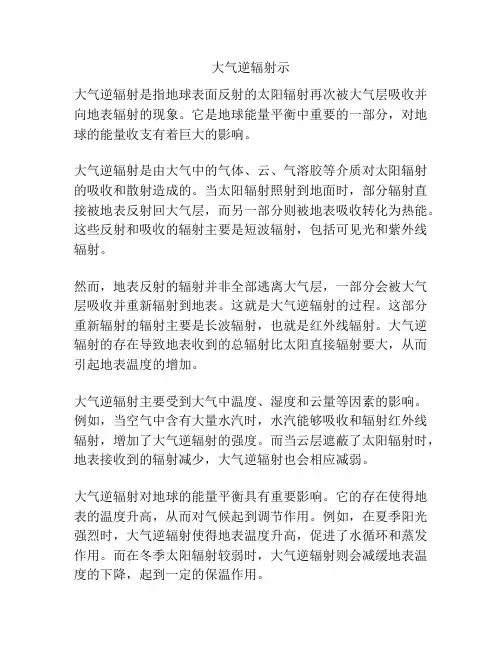 大气逆辐射示

大气逆辐射是指地球表面反射的太阳辐射再次被大气层吸收并向地表辐射的现象。它是地球能量平衡中重要的一部分，对地球的能量收支有着巨大的影响。

大气逆辐射是由大气中的气体、云、气溶胶等介质对太阳辐射的吸收和散射造成的。当太阳辐射照射到地面时，部分辐射直接被地表反射回大气层，而另一部分则被地表吸收转化为热能。这些反射和吸收的辐射主要是短波辐射，包括可见光和紫外线辐射。

然而，地表反射的辐射并非全部逃离大气层，一部分会被大气层吸收并重新辐射到地表。这就是大气逆辐射的过程。这部分重新辐射的辐射主要是长波辐射，也就是红外线辐射。大气逆辐射的存在导致地表收到的总辐射比太阳直接辐射要大，从而引起地表温度的增加。

大气逆辐射主要受到大气中温度、湿度和云量等因素的影响。例如，当空气中含有大量水汽时，水汽能够吸收和辐射红外线辐射，增加了大气逆辐射的强度。而当云层遮蔽了太阳辐射时，地表接收到的辐射减少，大气逆辐射也会相应减弱。

大气逆辐射对地球的能量平衡具有重要影响。它的存在使得地表的温度升高，从而对气候起到调节作用。例如，在夏季阳光强烈时，大气逆辐射使得地表温度升高，促进了水循环和蒸发作用。而在冬季太阳辐射较弱时，大气逆辐射则会减缓地表温度的下降，起到一定的保温作用。